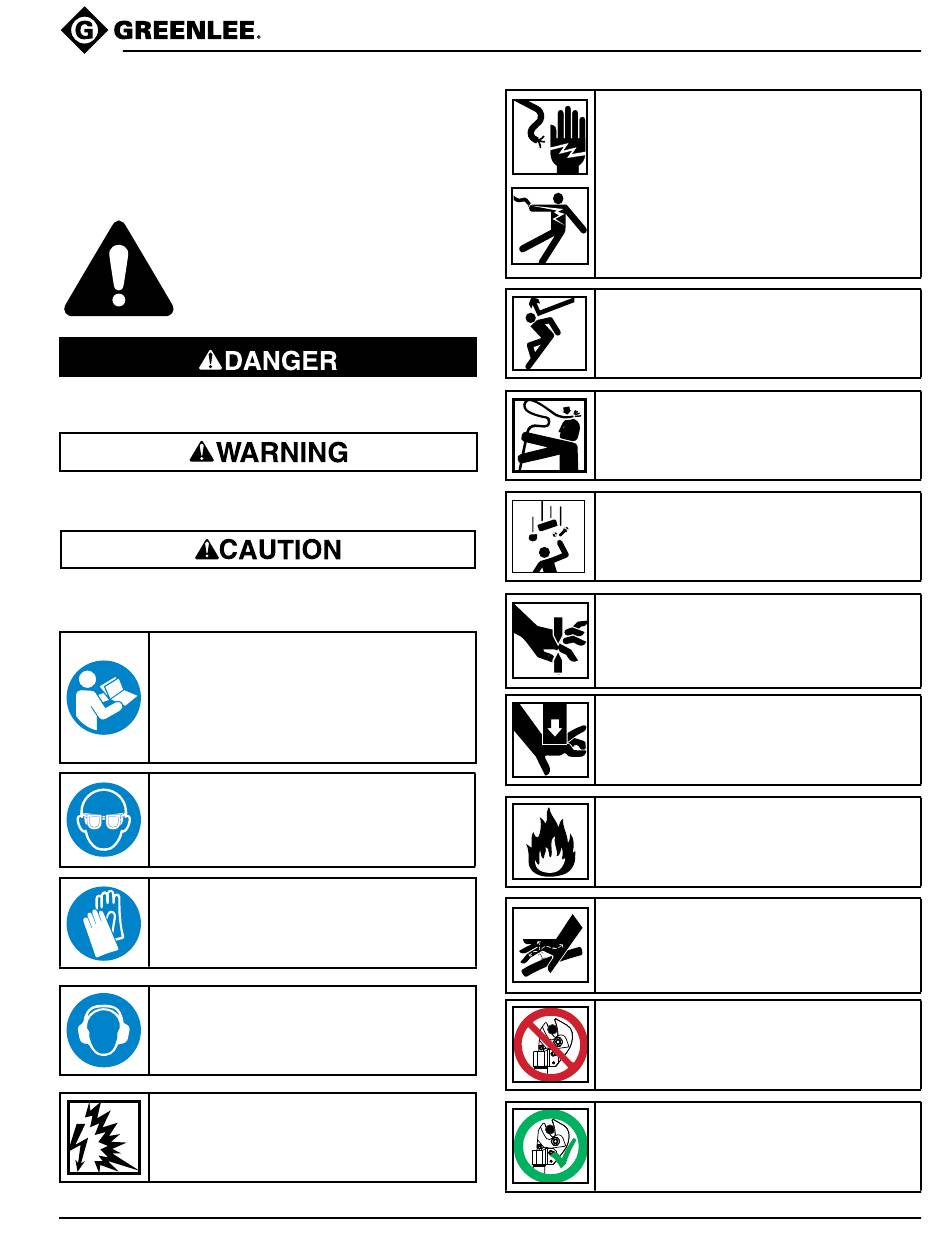 GREENLEE.

DANGER

WARNING

CAUTION